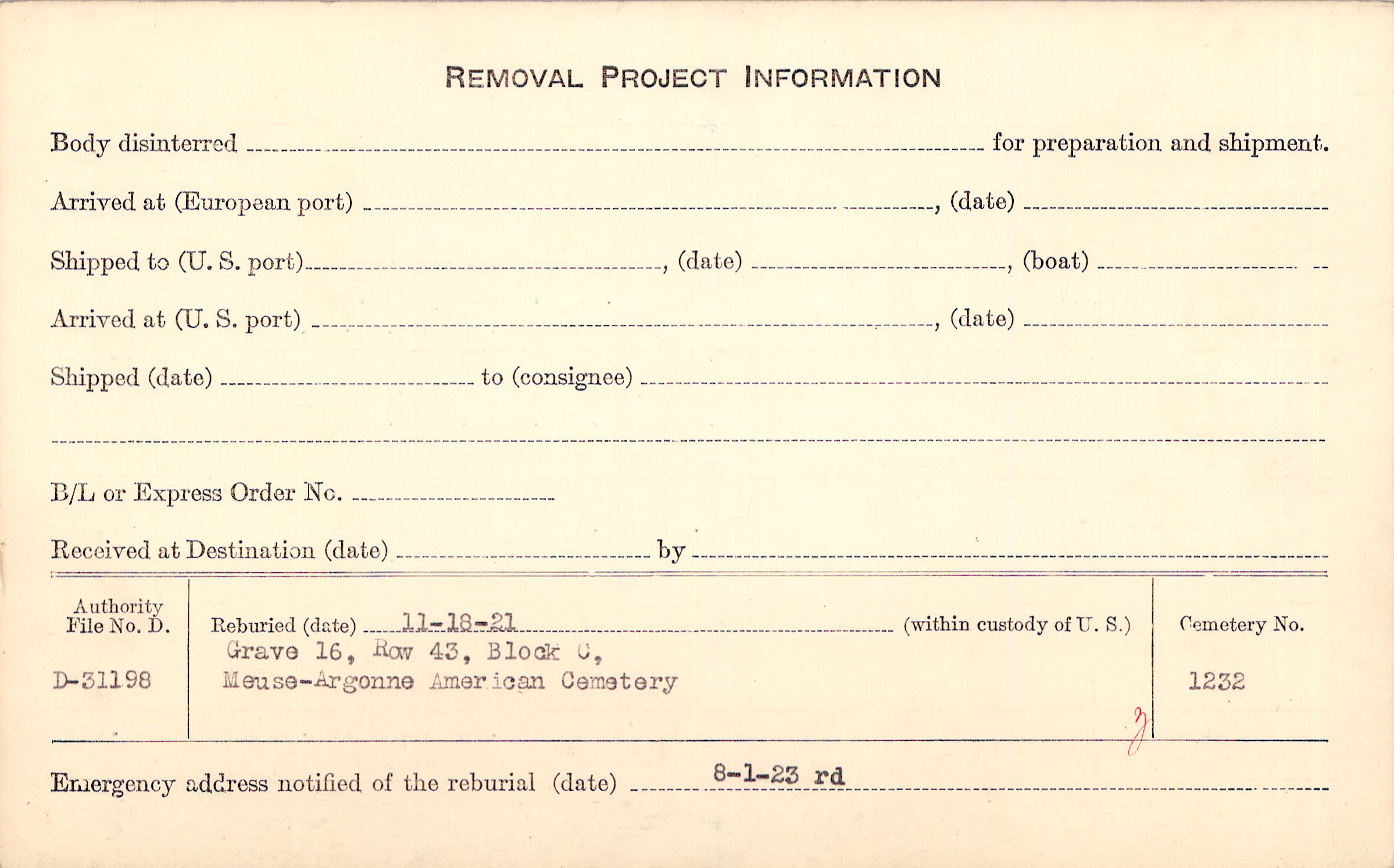 REMOVAL PROJECT INFORMATION

Body disinterred ____ for preparation and shipment.

Arrived at (European port) ____, (date) ____

Shipped to (U. S. port) ____, (date) ____, (boat) ____

Arrived at (U. S. port) ____, (date) ____

Shipped (date) ____ to (consignee) ____

____

B/L or Express Order No. ____

Received at Destination (date) ____ by ____

Authority File No. D.

D-31198

Reburied (date) 11-18-21 (within custody of U. S.)

Grave 16, Row 43, Block C,
Meuse-Argonne American Cemetery

Cemetery No.

1232

Emergency address notified of the reburial (date) 8-1-23 rd